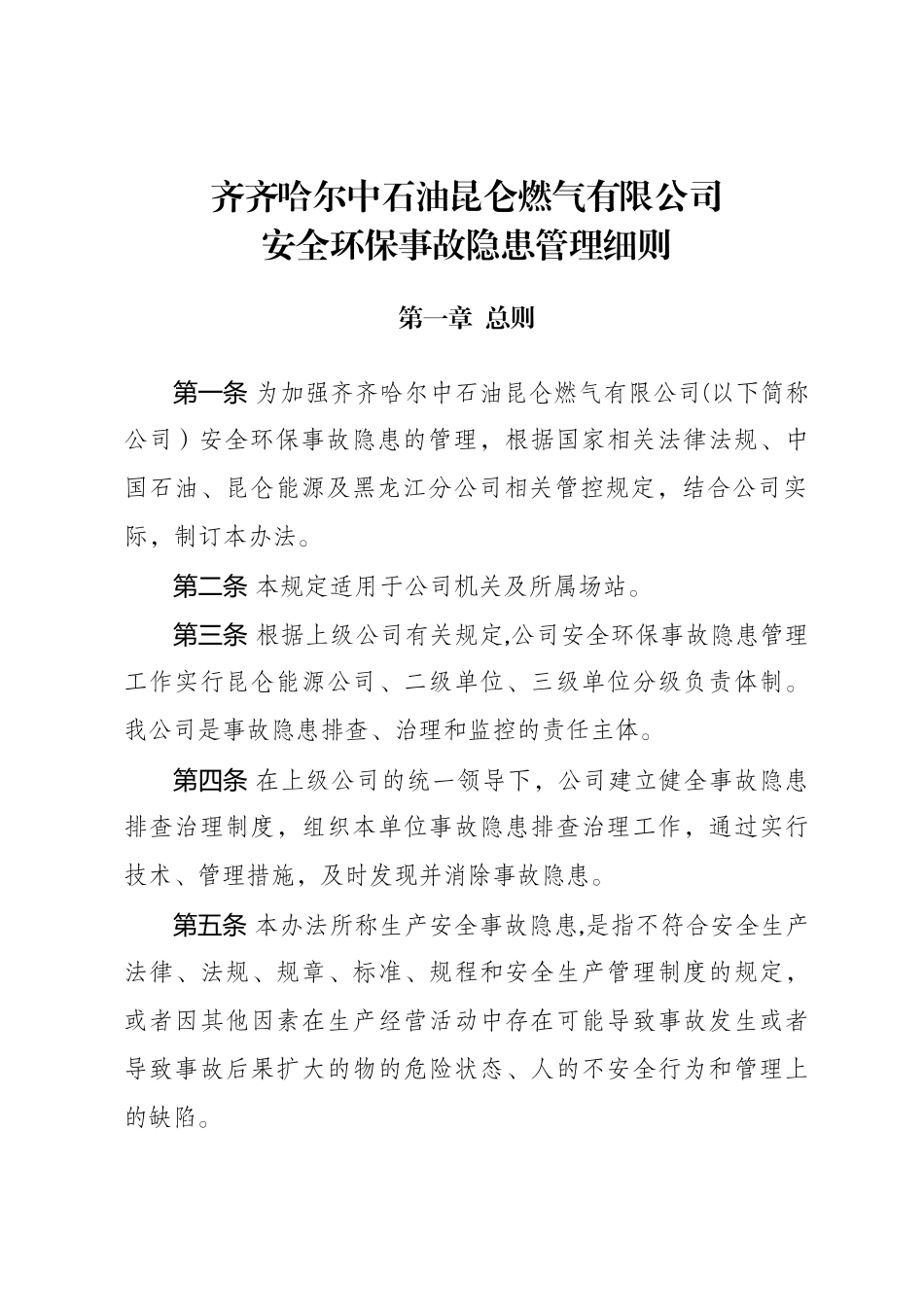 齐齐哈尔中石油昆仑燃气有限公司
安全环保事故隐患管理细则

第一章 总则

第一条 为加强齐齐哈尔中石油昆仑燃气有限公司(以下简称公司）安全环保事故隐患的管理，根据国家相关法律法规、中国石油、昆仑能源及黑龙江分公司相关管控规定，结合公司实际，制订本办法。

第二条 本规定适用于公司机关及所属场站。

第三条 根据上级公司有关规定,公司安全环保事故隐患管理工作实行昆仑能源公司、二级单位、三级单位分级负责体制。我公司是事故隐患排查、治理和监控的责任主体。

第四条 在上级公司的统一领导下，公司建立健全事故隐患排查治理制度，组织本单位事故隐患排查治理工作，通过实行技术、管理措施，及时发现并消除事故隐患。

第五条 本办法所称生产安全事故隐患,是指不符合安全生产法律、法规、规章、标准、规程和安全生产管理制度的规定，或者因其他因素在生产经营活动中存在可能导致事故发生或者导致事故后果扩大的物的危险状态、人的不安全行为和管理上的缺陷。